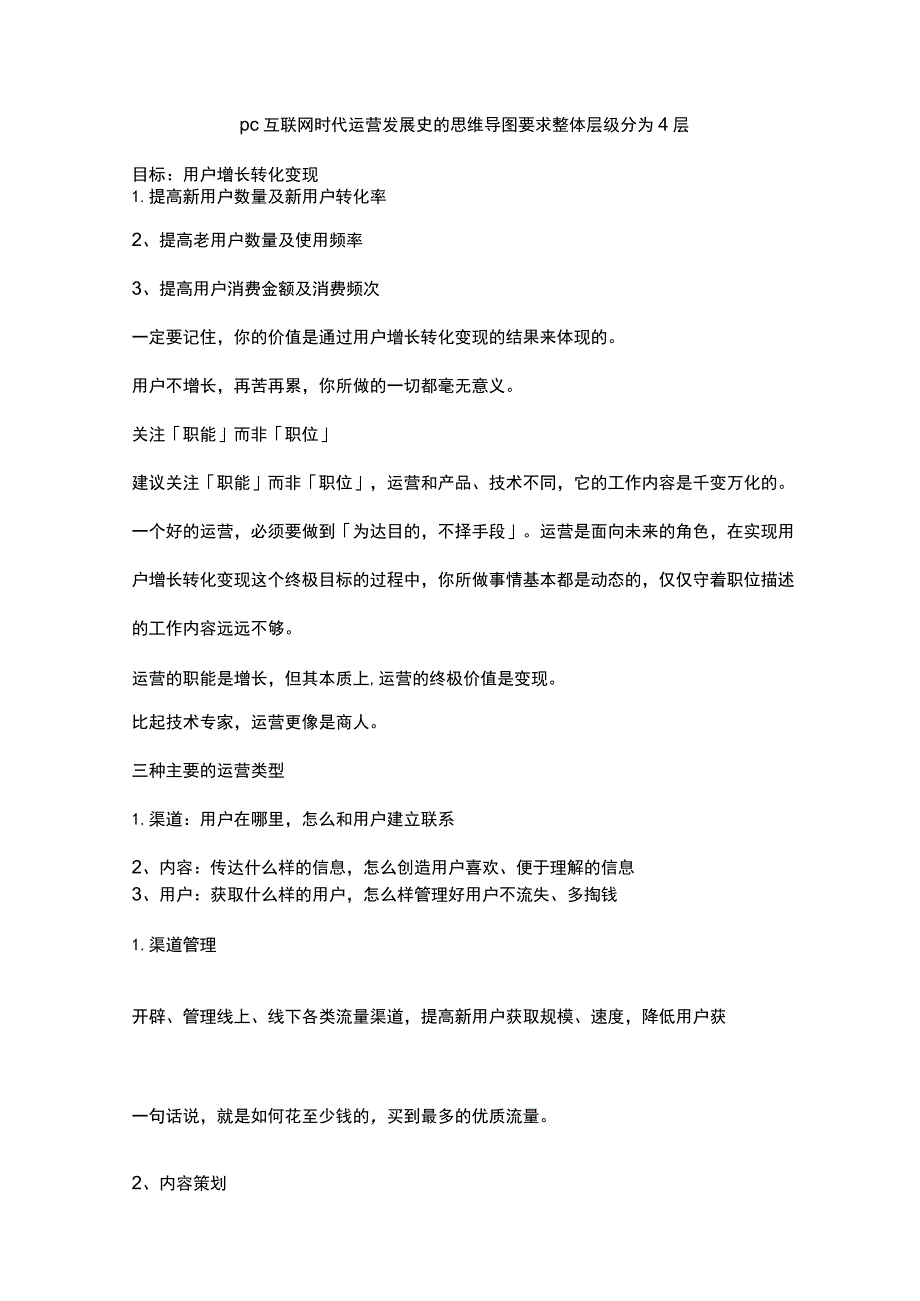 pc 互联网时代运营发展史的思维导图要求整体层级分为 4 层

目标：用户增长转化变现
1. 提高新用户数量及新用户转化率

2、提高老用户数量及使用频率

3、提高用户消费金额及消费频次

一定要记住，你的价值是通过用户增长转化变现的结果来体现的。

用户不增长，再苦再累，你所做的一切都毫无意义。

关注「职能」而非「职位」

建议关注「职能」而非「职位」，运营和产品、技术不同，它的工作内容是千变万化的。

一个好的运营，必须要做到「为达目的，不择手段」。运营是面向未来的角色，在实现用户增长转化变现这个终极目标的过程中，你所做事情基本都是动态的，仅仅守着职位描述的工作内容远远不够。

运营的职能是增长，但其本质上,运营的终极价值是变现。

比起技术专家，运营更像是商人。

三种主要的运营类型

1. 渠道：用户在哪里，怎么和用户建立联系

2、内容：传达什么样的信息，怎么创造用户喜欢、便于理解的信息
3、用户：获取什么样的用户，怎么样管理好用户不流失、多掏钱

1. 渠道管理

开辟、管理线上、线下各类流量渠道，提高新用户获取规模、速度，降低用户获

一句话说，就是如何花至少钱的，买到最多的优质流量。

2、内容策划